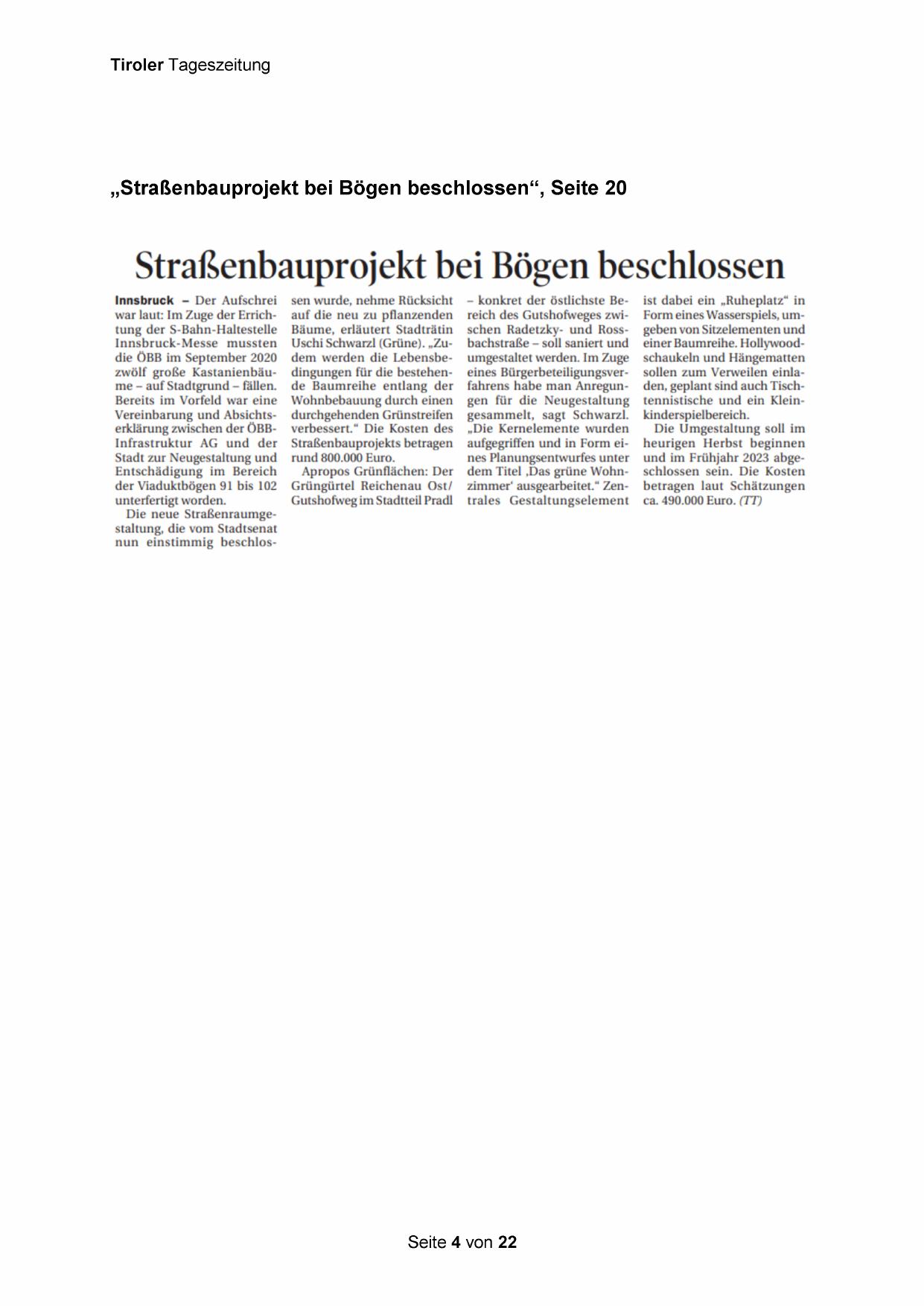 Tiroler Tageszeitung

„Straßenbauprojekt bei Bögen beschlossen“, Seite 20

Straßenbauprojekt bei Bögen beschlossen

Innsbruck – Der Aufschrei war laut: Im Zuge der Errichtung der S-Bahn-Haltestelle Innsbruck-Messe mussten die ÖBB im September 2020 zwölf große Kastanienbäume – auf Stadtgrund – fällen. Bereits im Vorfeld war eine Vereinbarung und Absichtserklärung zwischen der ÖBB-Infrastruktur AG und der Stadt zur Neugestaltung und Entschädigung im Bereich der Viaduktbögen 91 bis 102 unterfertigt worden.

Die neue Straßenraumgestaltung, die vom Stadtsenat nun einstimmig beschlossen wurde, nehme Rücksicht auf die neu zu pflanzenden Bäume, erläutert Stadträtin Uschi Schwarzl (Grüne). „Zudem werden die Lebensbedingungen für die bestehende Baumreihe entlang der Wohnbebauung durch einen durchgehenden Grünstreifen verbessert.“ Die Kosten des Straßenbauprojekts betragen rund 800.000 Euro.

Apropos Grünflächen: Der Grüngürtel Reichenau Ost/Gutshofweg im Stadtteil Pradl – konkret der östlichste Bereich des Gutshofweges zwischen Radetzky- und Rossbachstraße – soll saniert und umgestaltet werden. Im Zuge eines Bürgerbeteiligungsverfahrens habe man Anregungen für die Neugestaltung gesammelt, sagt Schwarzl. „Die Kernelemente wurden aufgegriffen und in Form eines Planungsentwurfes unter dem Titel ‚Das grüne Wohnzimmer‘ ausgearbeitet.“ Zentrales Gestaltungselement ist dabei ein „Ruheplatz“ in Form eines Wasserspiels, umgeben von Sitzelementen und einer Baumreihe. Hollywoodschaukeln und Hängematten sollen zum Verweilen einladen, geplant sind auch Tischtennistische und ein Kleinkinderspielbereich.

Die Umgestaltung soll im heurigen Herbst beginnen und im Frühjahr 2023 abgeschlossen sein. Die Kosten betragen laut Schätzungen ca. 490.000 Euro. (TT)

Seite 4 von 22